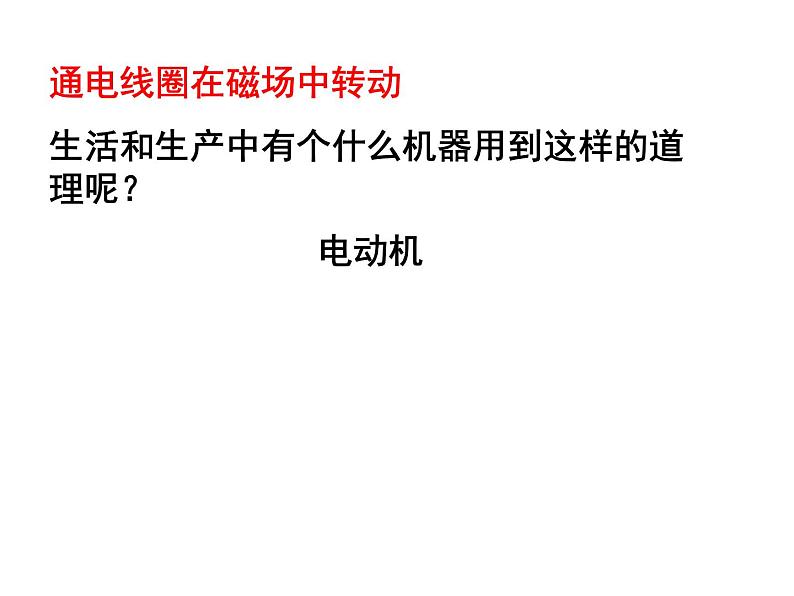 通电线圈在磁场中转动

生活和生产中有个什么机器用到这样的道理呢？

电动机